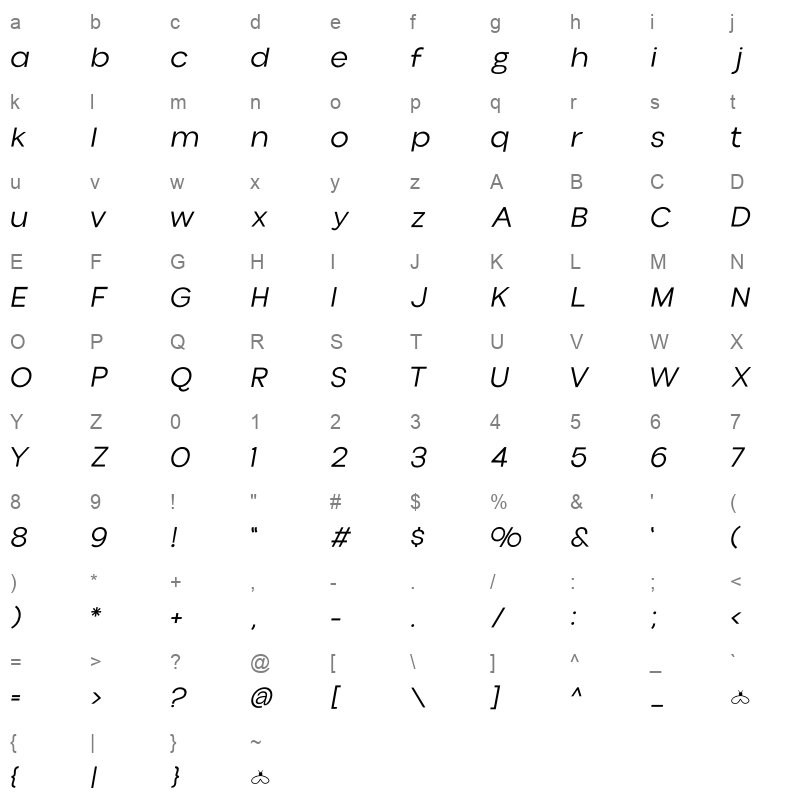 a b c d e f g h i j
a b c d e f g h i j

k l m n o p q r s t
k l m n o p q r s t

u v w x y z A B C D
u v w x y z A B C D

E F G H I J K L M N
E F G H I J K L M N

O P Q R S T U V W X
O P Q R S T U V W X

Y Z 0 1 2 3 4 5 6 7
Y Z 0 1 2 3 4 5 6 7

8 9 ! " # $ % & ' (
8 9 ! " # $ % & ' (

) * + , - . / : ; <
) * + , - . / : ; <

= > ? @ [ \ ] ^ _ `
= > ? @ [ \ ] ^ _

{ | } ~
{ | }